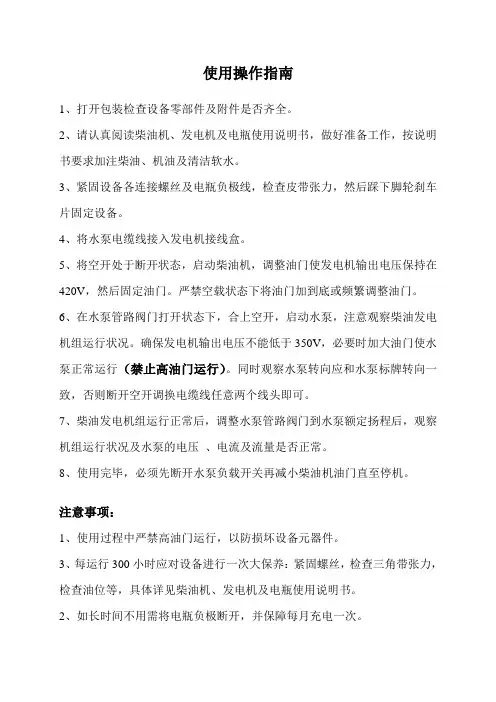 使用操作指南

1、打开包装检查设备零部件及附件是否齐全。

2、请认真阅读柴油机、发电机及电瓶使用说明书，做好准备工作，按说明书要求加注柴油、机油及清洁软水。

3、紧固设备各连接螺丝及电瓶负极线，检查皮带张力，然后踩下脚轮刹车片固定设备。

4、将水泵电缆线接入发电机接线盒。

5、将空开处于断开状态，启动柴油机，调整油门使发电机输出电压保持在420V，然后固定油门。严禁空载状态下将油门加到底或频繁调整油门。

6、在水泵管路阀门打开状态下，合上空开，启动水泵，注意观察柴油发电机组运行状况。确保发电机输出电压不能低于350V，必要时加大油门使水泵正常运行（禁止高油门运行）。同时观察水泵转向应和水泵标牌转向一致，否则断开空开调换电缆线任意两个线头即可。

7、柴油发电机组运行正常后，调整水泵管路阀门到水泵额定扬程后，观察机组运行状况及水泵的电压 、电流及流量是否正常。

8、使用完毕，必须先断开水泵负载开关再减小柴油机油门直至停机。

注意事项：

1、使用过程中严禁高油门运行，以防损坏设备元器件。

3、每运行300小时应对设备进行一次大保养：紧固螺丝，检查三角带张力，检查油位等，具体详见柴油机、发电机及电瓶使用说明书。

2、如长时间不用需将电瓶负极断开，并保障每月充电一次。